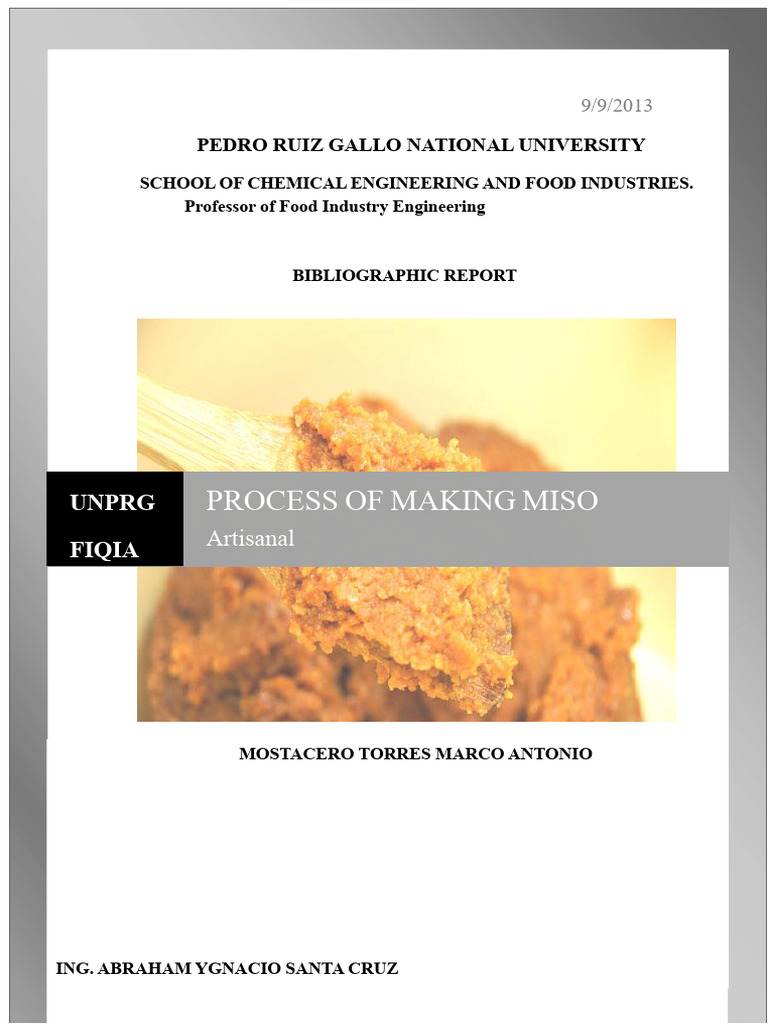 9/9/2013

PEDRO RUIZ GALLO NATIONAL UNIVERSITY

SCHOOL OF CHEMICAL ENGINEERING AND FOOD INDUSTRIES.
Professor of Food Industry Engineering

BIBLIOGRAPHIC REPORT

UNPRG

FIQIA

PROCESS OF MAKING MISO
Artisanal

MOSTACERO TORRES MARCO ANTONIO

ING. ABRAHAM YGNACIO SANTA CRUZ